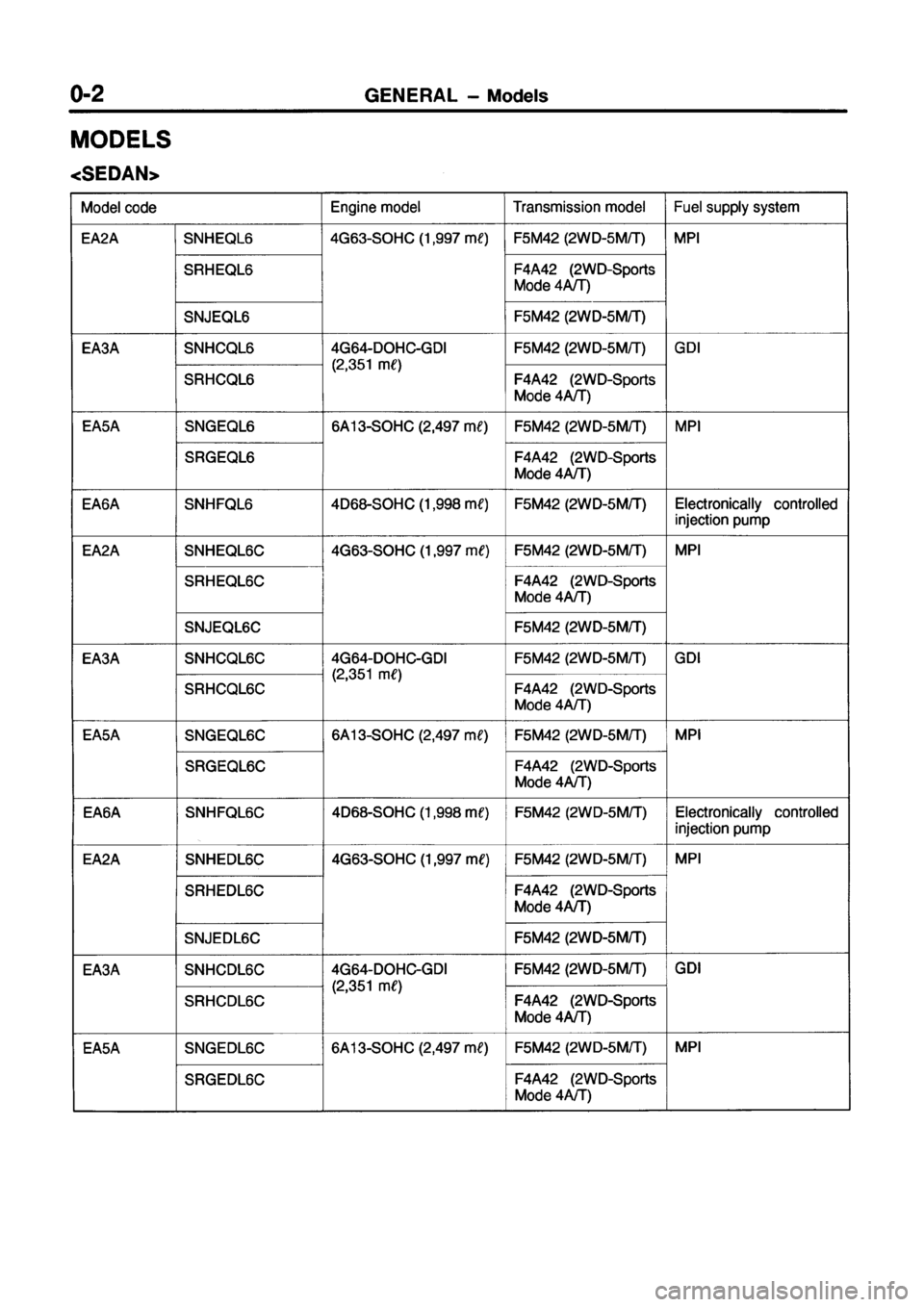 0-2 GENERAL – Models

MODELS

<SEDAN>

| Model code | | Engine model | Transmission model | Fuel supply system |
|---|---|---|---|---|
| EA2A | SNHEQL6 | 4G63-SOHC (1,997 mℓ) | F5M42 (2WD-5M/T) | MPI |
| | SRHEQL6 | | F4A42 (2WD-Sports Mode 4A/T) | |
| | SNJEQL6 | | F5M42 (2WD-5M/T) | |
| EA3A | SNHCQL6 | 4G64-DOHC-GDI (2,351 mℓ) | F5M42 (2WD-5M/T) | GDI |
| | SRHCQL6 | | F4A42 (2WD-Sports Mode 4A/T) | |
| EA5A | SNGEQL6 | 6A13-SOHC (2,497 mℓ) | F5M42 (2WD-5M/T) | MPI |
| | SRGEQL6 | | F4A42 (2WD-Sports Mode 4A/T) | |
| EA6A | SNHFQL6 | 4D68-SOHC (1,998 mℓ) | F5M42 (2WD-5M/T) | Electronically controlled injection pump |
| EA2A | SNHEQL6C | 4G63-SOHC (1,997 mℓ) | F5M42 (2WD-5M/T) | MPI |
| | SRHEQL6C | | F4A42 (2WD-Sports Mode 4A/T) | |
| | SNJEQL6C | | F5M42 (2WD-5M/T) | |
| EA3A | SNHCQL6C | 4G64-DOHC-GDI (2,351 mℓ) | F5M42 (2WD-5M/T) | GDI |
| | SRHCQL6C | | F4A42 (2WD-Sports Mode 4A/T) | |
| EA5A | SNGEQL6C | 6A13-SOHC (2,497 mℓ) | F5M42 (2WD-5M/T) | MPI |
| | SRGEQL6C | | F4A42 (2WD-Sports Mode 4A/T) | |
| EA6A | SNHFQL6C | 4D68-SOHC (1,998 mℓ) | F5M42 (2WD-5M/T) | Electronically controlled injection pump |
| EA2A | SNHEDL6C | 4G63-SOHC (1,997 mℓ) | F5M42 (2WD-5M/T) | MPI |
| | SRHEDL6C | | F4A42 (2WD-Sports Mode 4A/T) | |
| | SNJEDL6C | | F5M42 (2WD-5M/T) | |
| EA3A | SNHCDL6C | 4G64-DOHC-GDI (2,351 mℓ) | F5M42 (2WD-5M/T) | GDI |
| | SRHCDL6C | | F4A42 (2WD-Sports Mode 4A/T) | |
| EA5A | SNGEDL6C | 6A13-SOHC (2,497 mℓ) | F5M42 (2WD-5M/T) | MPI |
| | SRGEDL6C | | F4A42 (2WD-Sports Mode 4A/T) | |

carmanualsonline.info